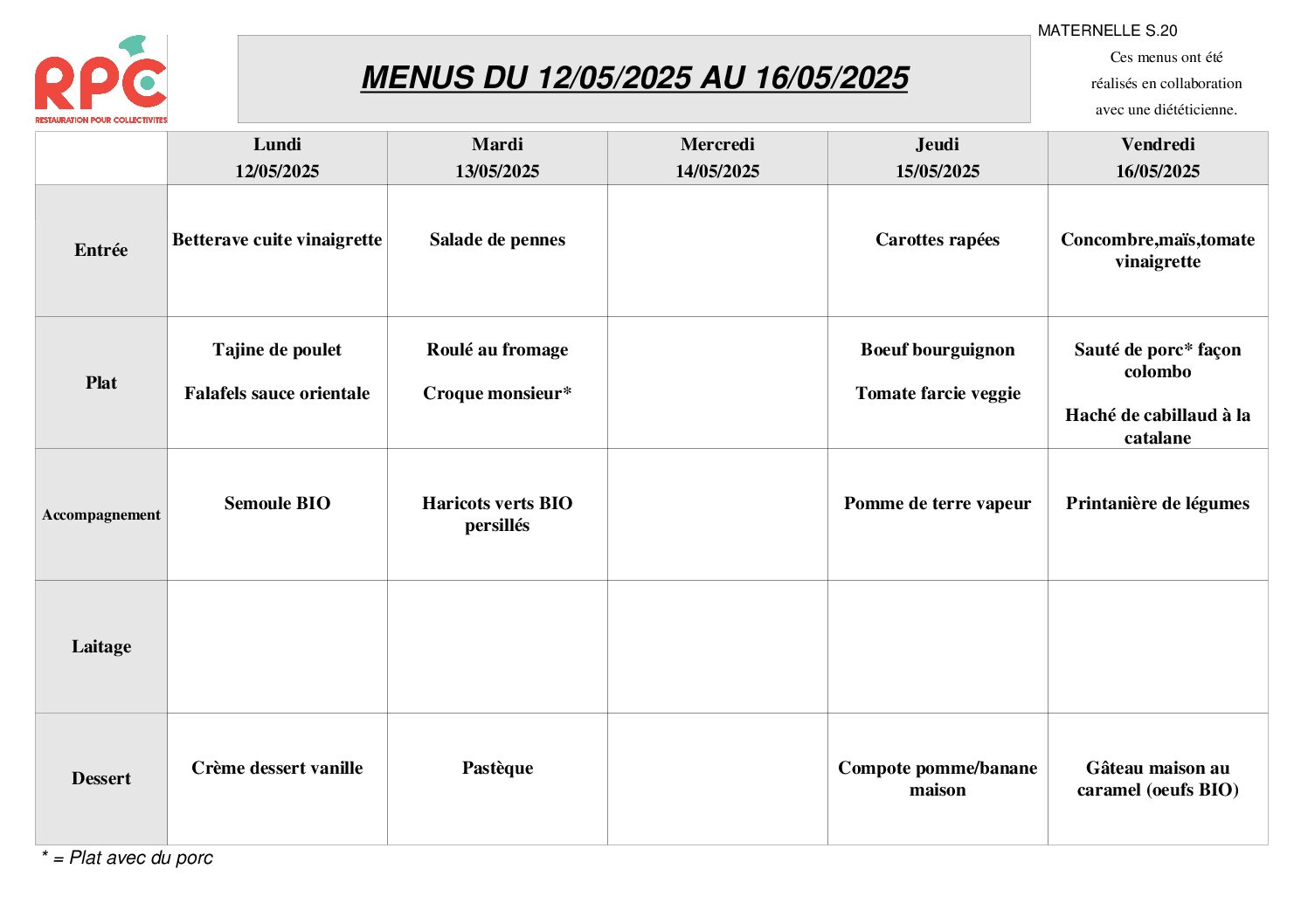 RPC
RESTAURATION POUR COLLECTIVITES

MENUS DU 12/05/2025 AU 16/05/2025

MATERNELLE S.20

Ces menus ont été réalisés en collaboration avec une diététicienne.

| | Lundi 12/05/2025 | Mardi 13/05/2025 | Mercredi 14/05/2025 | Jeudi 15/05/2025 | Vendredi 16/05/2025 |
|---|---|---|---|---|---|
| Entrée | Betterave cuite vinaigrette | Salade de pennes | | Carottes rapées | Concombre,maïs,tomate vinaigrette |
| Plat | Tajine de poulet Falafels sauce orientale | Roulé au fromage Croque monsieur* | | Boeuf bourguignon Tomate farcie veggie | Sauté de porc* façon colombo Haché de cabillaud à la catalane |
| Accompagnement | Semoule BIO | Haricots verts BIO persillés | | Pomme de terre vapeur | Printanière de légumes |
| Laitage | | | | | |
| Dessert | Crème dessert vanille | Pastèque | | Compote pomme/banane maison | Gâteau maison au caramel (oeufs BIO) |

* = Plat avec du porc